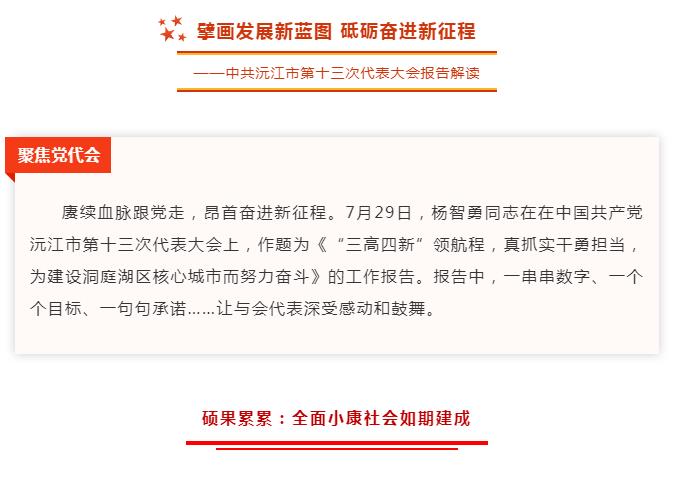 擘画发展新蓝图 砥砺奋进新征程

——中共沅江市第十三次代表大会报告解读

聚焦党代会

赓续血脉跟党走，昂首奋进新征程。7月29日，杨智勇同志在在中国共产党沅江市第十三次代表大会上，作题为《“三高四新”领航程，真抓实干勇担当，为建设洞庭湖区核心城市而努力奋斗》的工作报告。报告中，一串串数字、一个个目标、一句句承诺……让与会代表深受感动和鼓舞。

硕果累累：全面小康社会如期建成